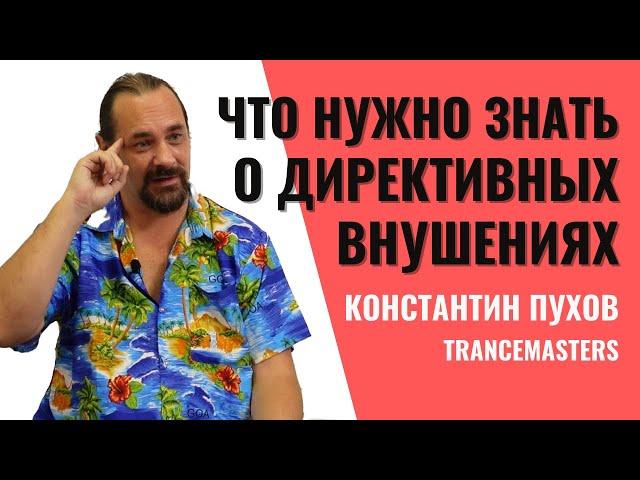 ЧТО НУЖНО ЗНАТЬ О ДИРЕКТИВНЫХ ВНУШЕНИЯХ

КОНСТАНТИН ПУХОВ
TRANCEMASTERS

GOA
GOA
GOA